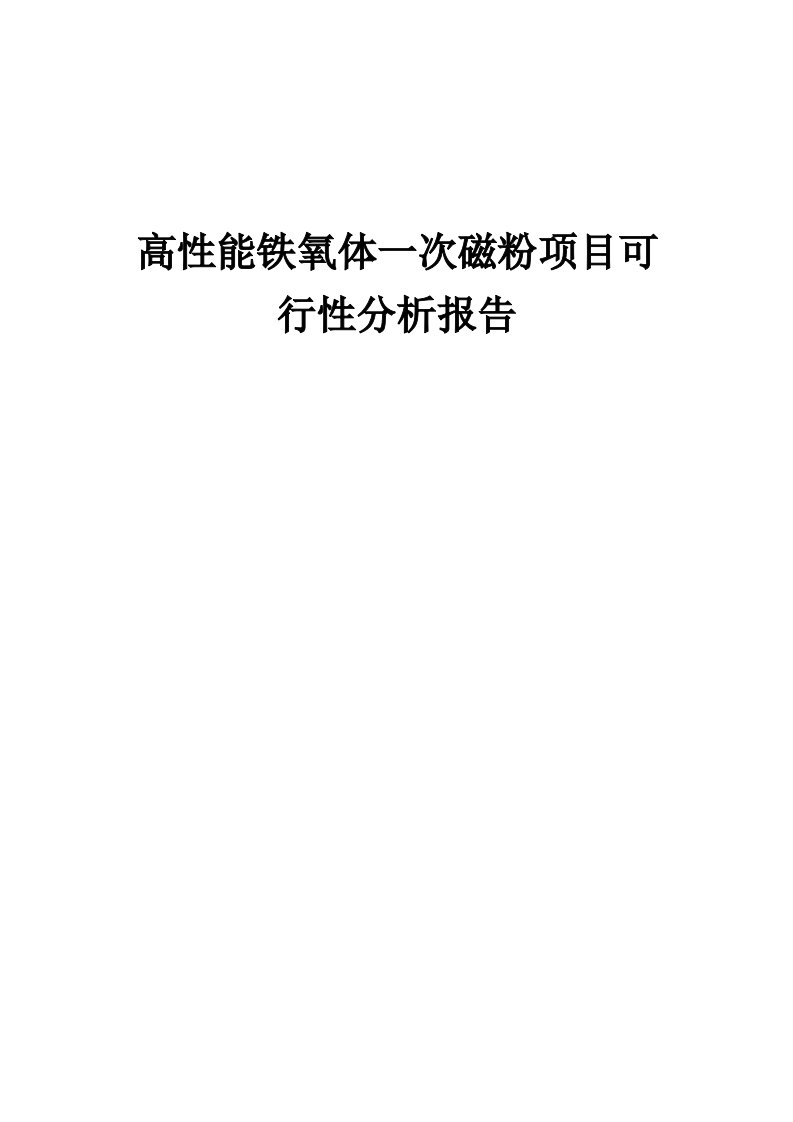 高性能铁氧体一次磁粉项目可行性分析报告